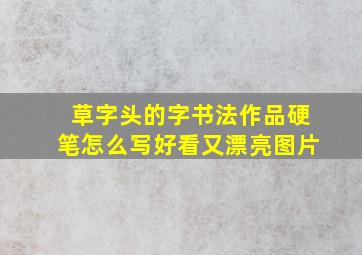 草字头的字书法作品硬笔怎么写好看又漂亮图片